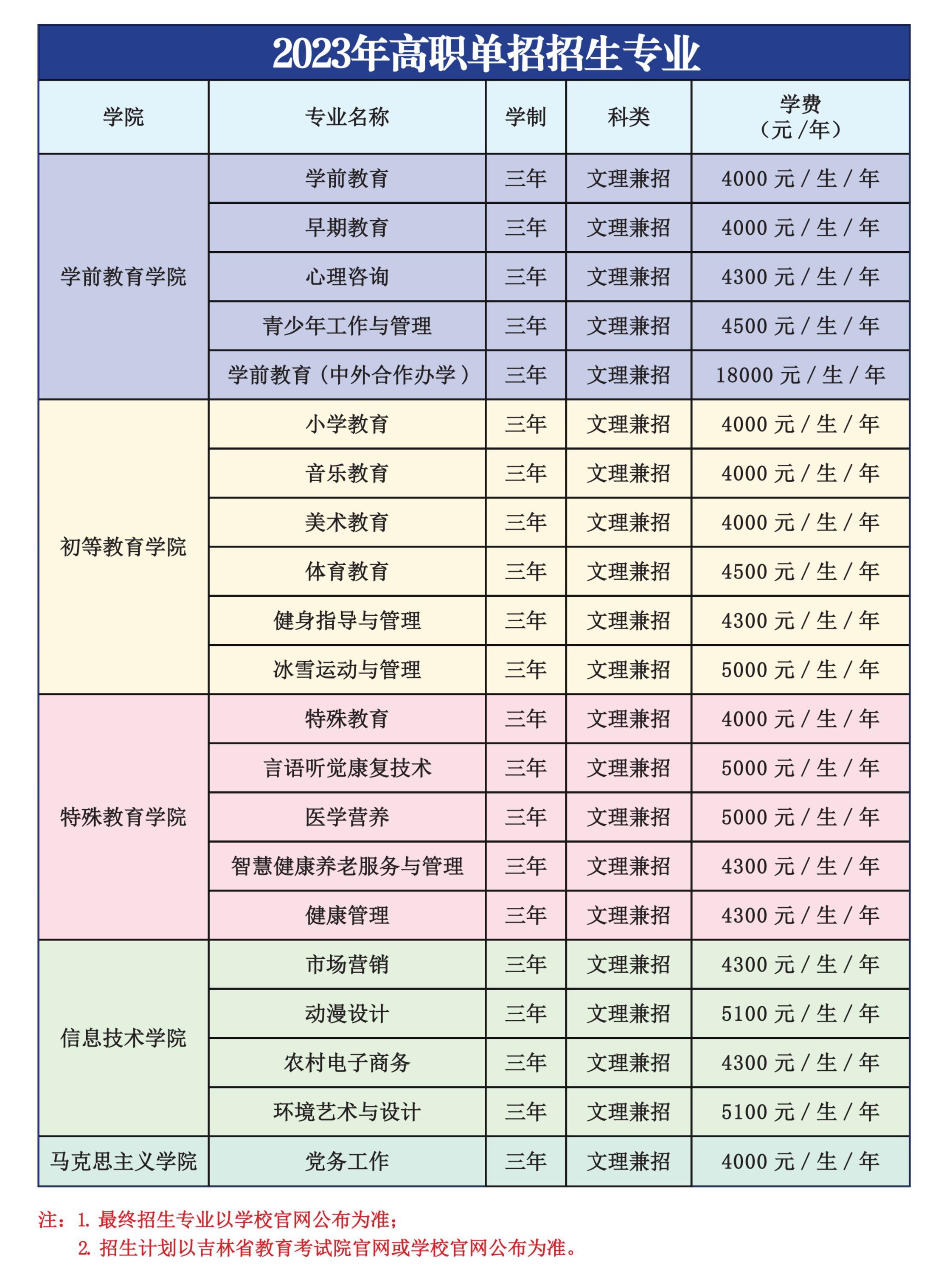 2023年高职单招招生专业

| 学院 | 专业名称 | 学制 | 科类 | 学费（元/年） |
|---|---|---|---|---|
| 学前教育学院 | 学前教育 | 三年 | 文理兼招 | 4000 元 / 生 / 年 |
| | 早期教育 | 三年 | 文理兼招 | 4000 元 / 生 / 年 |
| | 心理咨询 | 三年 | 文理兼招 | 4300 元 / 生 / 年 |
| | 青少年工作与管理 | 三年 | 文理兼招 | 4500 元 / 生 / 年 |
| | 学前教育（中外合作办学） | 三年 | 文理兼招 | 18000 元 / 生 / 年 |
| 初等教育学院 | 小学教育 | 三年 | 文理兼招 | 4000 元 / 生 / 年 |
| | 音乐教育 | 三年 | 文理兼招 | 4000 元 / 生 / 年 |
| | 美术教育 | 三年 | 文理兼招 | 4000 元 / 生 / 年 |
| | 体育教育 | 三年 | 文理兼招 | 4500 元 / 生 / 年 |
| | 健身指导与管理 | 三年 | 文理兼招 | 4300 元 / 生 / 年 |
| | 冰雪运动与管理 | 三年 | 文理兼招 | 5000 元 / 生 / 年 |
| 特殊教育学院 | 特殊教育 | 三年 | 文理兼招 | 4000 元 / 生 / 年 |
| | 言语听觉康复技术 | 三年 | 文理兼招 | 5000 元 / 生 / 年 |
| | 医学营养 | 三年 | 文理兼招 | 5000 元 / 生 / 年 |
| | 智慧健康养老服务与管理 | 三年 | 文理兼招 | 4300 元 / 生 / 年 |
| | 健康管理 | 三年 | 文理兼招 | 4300 元 / 生 / 年 |
| 信息技术学院 | 市场营销 | 三年 | 文理兼招 | 4300 元 / 生 / 年 |
| | 动漫设计 | 三年 | 文理兼招 | 5100 元 / 生 / 年 |
| | 农村电子商务 | 三年 | 文理兼招 | 4300 元 / 生 / 年 |
| | 环境艺术与设计 | 三年 | 文理兼招 | 5100 元 / 生 / 年 |
| 马克思主义学院 | 党务工作 | 三年 | 文理兼招 | 4000 元 / 生 / 年 |

注：1. 最终招生专业以学校官网公布为准；
2. 招生计划以吉林省教育考试院官网或学校官网公布为准。